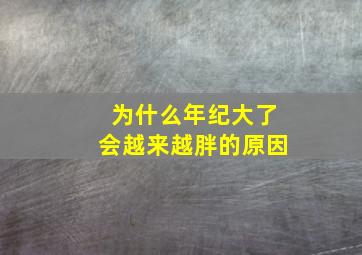 为什么年纪大了
会越来越胖的原因